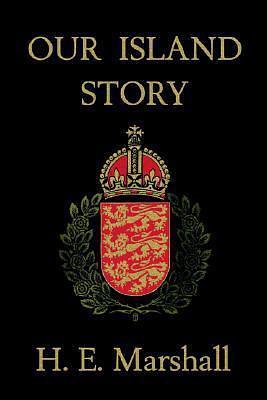 OUR ISLAND STORY

H. E. Marshall